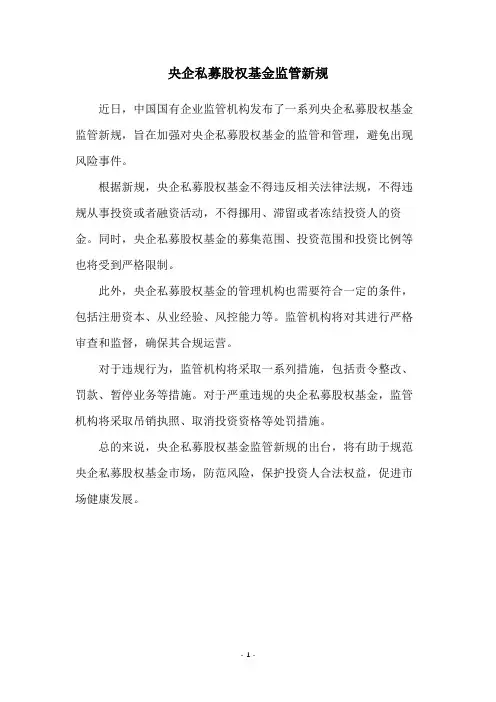 央企私募股权基金监管新规

近日，中国国有企业监管机构发布了一系列央企私募股权基金监管新规，旨在加强对央企私募股权基金的监管和管理，避免出现风险事件。

根据新规，央企私募股权基金不得违反相关法律法规，不得违规从事投资或者融资活动，不得挪用、滞留或者冻结投资人的资金。同时，央企私募股权基金的募集范围、投资范围和投资比例等也将受到严格限制。

此外，央企私募股权基金的管理机构也需要符合一定的条件，包括注册资本、从业经验、风控能力等。监管机构将对其进行严格审查和监督，确保其合规运营。

对于违规行为，监管机构将采取一系列措施，包括责令整改、罚款、暂停业务等措施。对于严重违规的央企私募股权基金，监管机构将采取吊销执照、取消投资资格等处罚措施。

总的来说，央企私募股权基金监管新规的出台，将有助于规范央企私募股权基金市场，防范风险，保护投资人合法权益，促进市场健康发展。

- 1 -